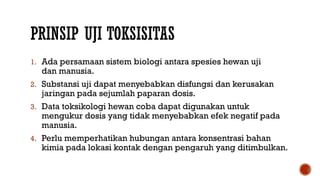 PRINSIP UJI TOKSISITAS

1. Ada persamaan sistem biologi antara spesies hewan uji dan manusia.
2. Substansi uji dapat menyebabkan disfungsi dan kerusakan jaringan pada sejumlah paparan dosis.
3. Data toksikologi hewan coba dapat digunakan untuk mengukur dosis yang tidak menyebabkan efek negatif pada manusia.
4. Perlu memperhatikan hubungan antara konsentrasi bahan kimia pada lokasi kontak dengan pengaruh yang ditimbulkan.